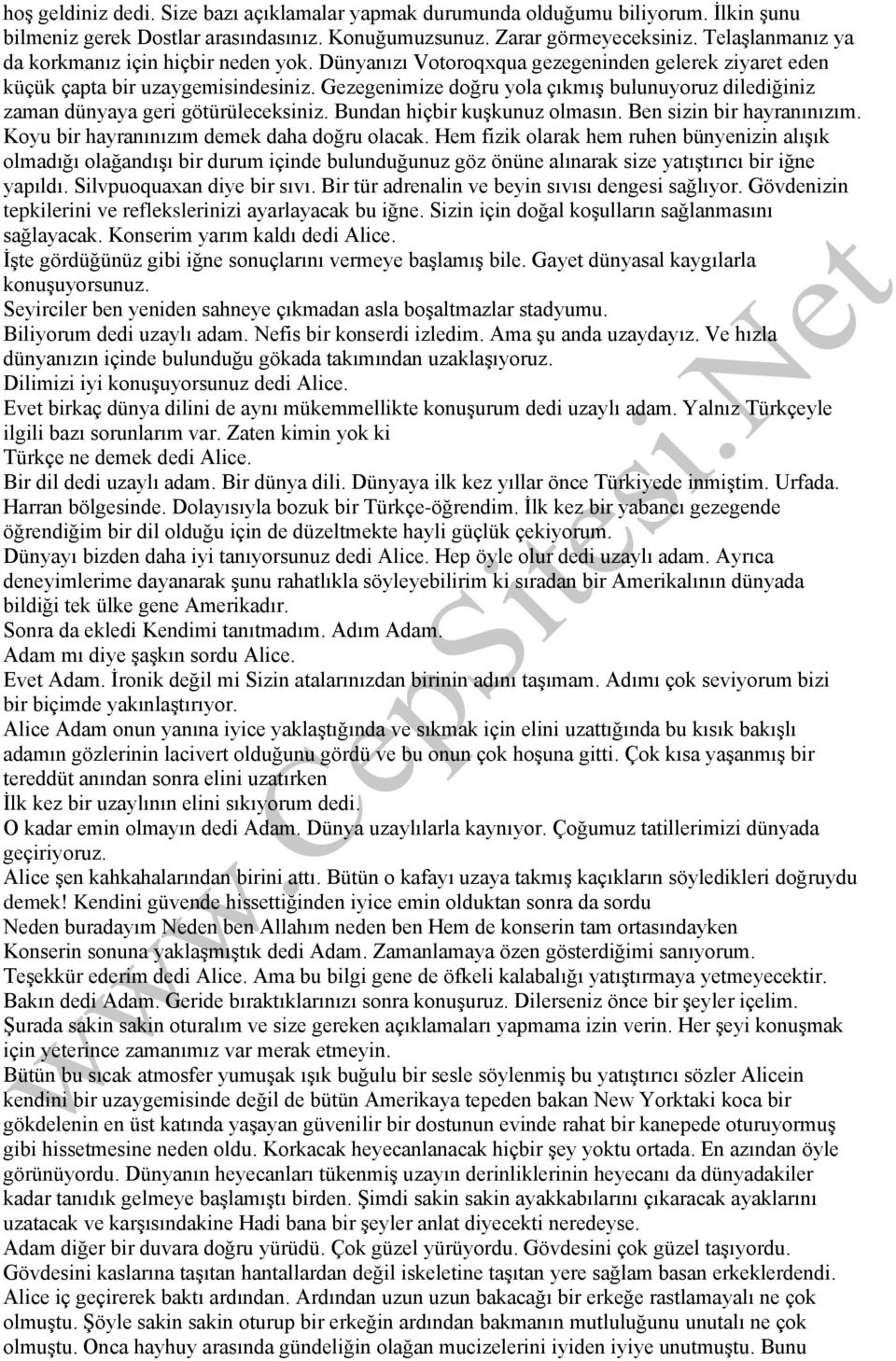 hoş geldiniz dedi. Size bazı açıklamalar yapmak durumunda olduğumu biliyorum. İlkin şunu bilmeniz gerek Dostlar arasındasınız. Konuğumuzsunuz. Zarar görmeyeceksiniz. Telaşlanmanız ya da korkmanız için hiçbir neden yok. Dünyanızı Votoroqxqua gezegeninden gelerek ziyaret eden küçük çapta bir uzaygemisindesiniz. Gezegenimize doğru yola çıkmış bulunuyoruz dilediğiniz zaman dünyaya geri götürüleceksiniz. Bundan hiçbir kuşkunuz olmasın. Ben sizin bir hayranınızım. Koyu bir hayranınızım demek daha doğru olacak. Hem fizik olarak hem ruhen bünyenizin alışık olmadığı olağandışı bir durum içinde bulunduğunuz göz önüne alınarak size yatıştırıcı bir iğne yapıldı. Silvpuoquaxan diye bir sıvı. Bir tür adrenalin ve beyin sıvısı dengesi sağlıyor. Gövdenizin tepkilerini ve reflekslerinizi ayarlayacak bu iğne. Sizin için doğal koşulların sağlanmasını sağlayacak. Konserim yarım kaldı dedi Alice.
İşte gördüğünüz gibi iğne sonuçlarını vermeye başlamış bile. Gayet dünyasal kaygılarla konuşuyorsunuz.
Seyirciler ben yeniden sahneye çıkmadan asla boşaltmazlar stadyumu.
Biliyorum dedi uzaylı adam. Nefis bir konserdi izledim. Ama şu anda uzaydayız. Ve hızla dünyanızın içinde bulunduğu gökada takımından uzaklaşıyoruz.
Dilimizi iyi konuşuyorsunuz dedi Alice.
Evet birkaç dünya dilini de aynı mükemmellikte konuşurum dedi uzaylı adam. Yalnız Türkçeyle ilgili bazı sorunlarım var. Zaten kimin yok ki
Türkçe ne demek dedi Alice.
Bir dil dedi uzaylı adam. Bir dünya dili. Dünyaya ilk kez yıllar önce Türkiyede inmiştim. Urfada. Harran bölgesinde. Dolayısıyla bozuk bir Türkçe-öğrendim. İlk kez bir yabancı gezegende öğrendiğim bir dil olduğu için de düzeltmekte hayli güçlük çekiyorum.
Dünyayı bizden daha iyi tanıyorsunuz dedi Alice. Hep öyle olur dedi uzaylı adam. Ayrıca deneyimlerime dayanarak şunu rahatlıkla söyleyebilirim ki sıradan bir Amerikalının dünyada bildiği tek ülke gene Amerikadır.
Sonra da ekledi Kendimi tanıtmadım. Adım Adam.
Adam mı diye şaşkın sordu Alice.
Evet Adam. İronik değil mi Sizin atalarınızdan birinin adını taşımam. Adımı çok seviyorum bizi bir biçimde yakınlaştırıyor.
Alice Adam onun yanına iyice yaklaştığında ve sıkmak için elini uzattığında bu kısık bakışlı adamın gözlerinin lacivert olduğunu gördü ve bu onun çok hoşuna gitti. Çok kısa yaşanmış bir tereddüt anından sonra elini uzatırken
İlk kez bir uzaylının elini sıkıyorum dedi.
O kadar emin olmayın dedi Adam. Dünya uzaylılarla kaynıyor. Çoğumuz tatillerimizi dünyada geçiriyoruz.
Alice şen kahkahalarından birini attı. Bütün o kafayı uzaya takmış kaçıkların söyledikleri doğruydu demek! Kendini güvende hissettiğinden iyice emin olduktan sonra da sordu
Neden buradayım Neden ben Allahım neden ben Hem de konserin tam ortasındayken
Konserin sonuna yaklaşmıştık dedi Adam. Zamanlamaya özen gösterdiğimi sanıyorum.
Teşekkür ederim dedi Alice. Ama bu bilgi gene de öfkeli kalabalığı yatıştırmaya yetmeyecektir.
Bakın dedi Adam. Geride bıraktıklarınızı sonra konuşuruz. Dilerseniz önce bir şeyler içelim. Şurada sakin sakin oturalım ve size gereken açıklamaları yapmama izin verin. Her şeyi konuşmak için yeterince zamanımız var merak etmeyin.
Bütün bu sıcak atmosfer yumuşak ışık buğulu bir sesle söylenmiş bu yatıştırıcı sözler Alicein kendini bir uzaygemisinde değil de bütün Amerikaya tepeden bakan New Yorktaki koca bir gökdelenin en üst katında yaşayan güvenilir bir dostunun evinde rahat bir kanepede oturuyormuş gibi hissetmesine neden oldu. Korkacak heyecanlanacak hiçbir şey yoktu ortada. En azından öyle görünüyordu. Dünyanın heyecanları tükenmiş uzayın derinliklerinin heyecanı da dünyadakiler kadar tanıdık gelmeye başlamıştı birden. Şimdi sakin sakin ayakkabılarını çıkaracak ayaklarını uzatacak ve karşısındakine Hadi bana bir şeyler anlat diyecekti neredeyse.
Adam diğer bir duvara doğru yürüdü. Çok güzel yürüyordu. Gövdesini çok güzel taşıyordu. Gövdesini kaslarına taşıtan hantallardan değil iskeletine taşıtan yere sağlam basan erkeklerdendi. Alice iç geçirerek baktı ardından. Ardından uzun uzun bakacağı bir erkeğe rastlamayalı ne çok olmuştu. Şöyle sakin sakin oturup bir erkeğin ardından bakmanın mutluluğunu unutalı ne çok olmuştu. Onca hayhuy arasında gündeliğin olağan mucizelerini iyiden iyiye unutmuştu. Bunu

www.CepSitesi.Net